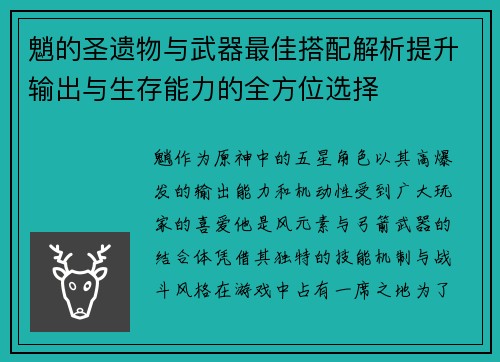 魈的圣遗物与武器最佳搭配解析提升输出与生存能力的全方位选择

魈作为原神中的五星角色以其高爆发的输出能力和机动性受到广大玩家的喜爱他是风元素与弓箭武器的结合体凭借其独特的技能机制与战斗风格在游戏中占有一席之地为了